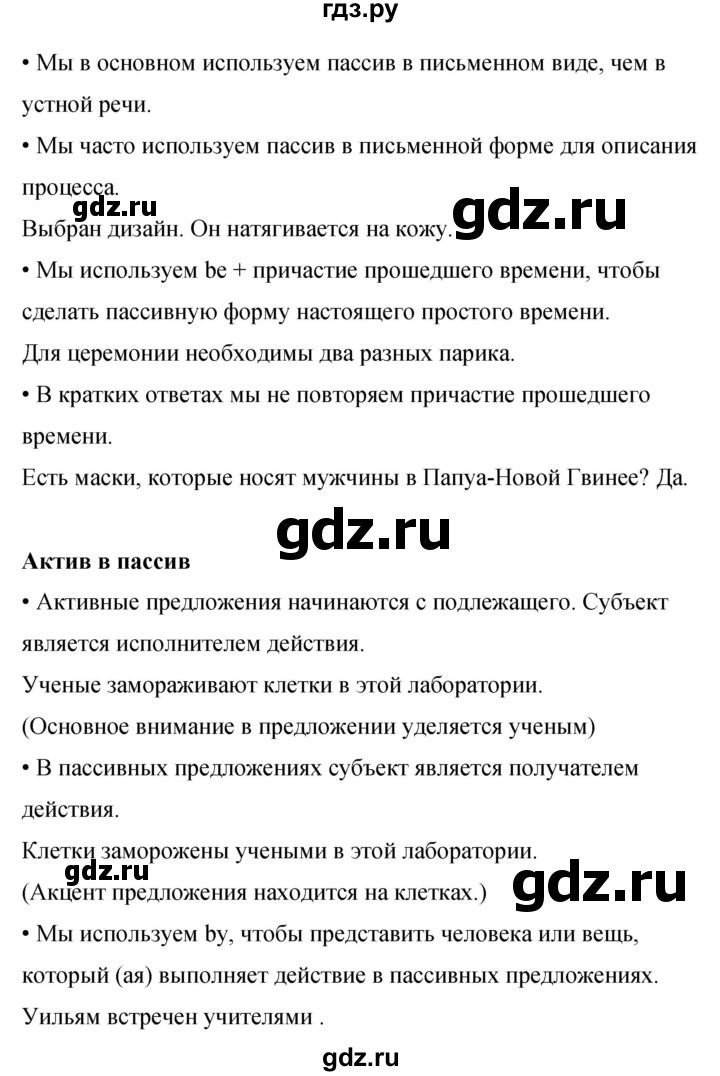 гдз.ру

• Мы в основном используем пассив в письменном виде, чем в устной речи.

• Мы часто используем пассив в письменной форме для описания процесса.

Выбран дизайн. Он натягивается на кожу.

• Мы используем be + причастие прошедшего времени, чтобы сделать пассивную форму настоящего простого времени.

Для церемонии необходимы два разных парика.

• В кратких ответах мы не повторяем причастие прошедшего времени.

Есть маски, которые носят мужчины в Папуа-Новой Гвинее? Да.

Актив в пассив

• Активные предложения начинаются с подлежащего. Субъект является исполнителем действия.

Ученые замораживают клетки в этой лаборатории.

(Основное внимание в предложении уделяется ученым)

• В пассивных предложениях субъект является получателем действия.

Клетки заморожены учеными в этой лаборатории.

(Акцент предложения находится на клетках.)

• Мы используем by, чтобы представить человека или вещь, который (ая) выполняет действие в пассивных предложениях.

Уильям встречен учителями .

gdz.ru